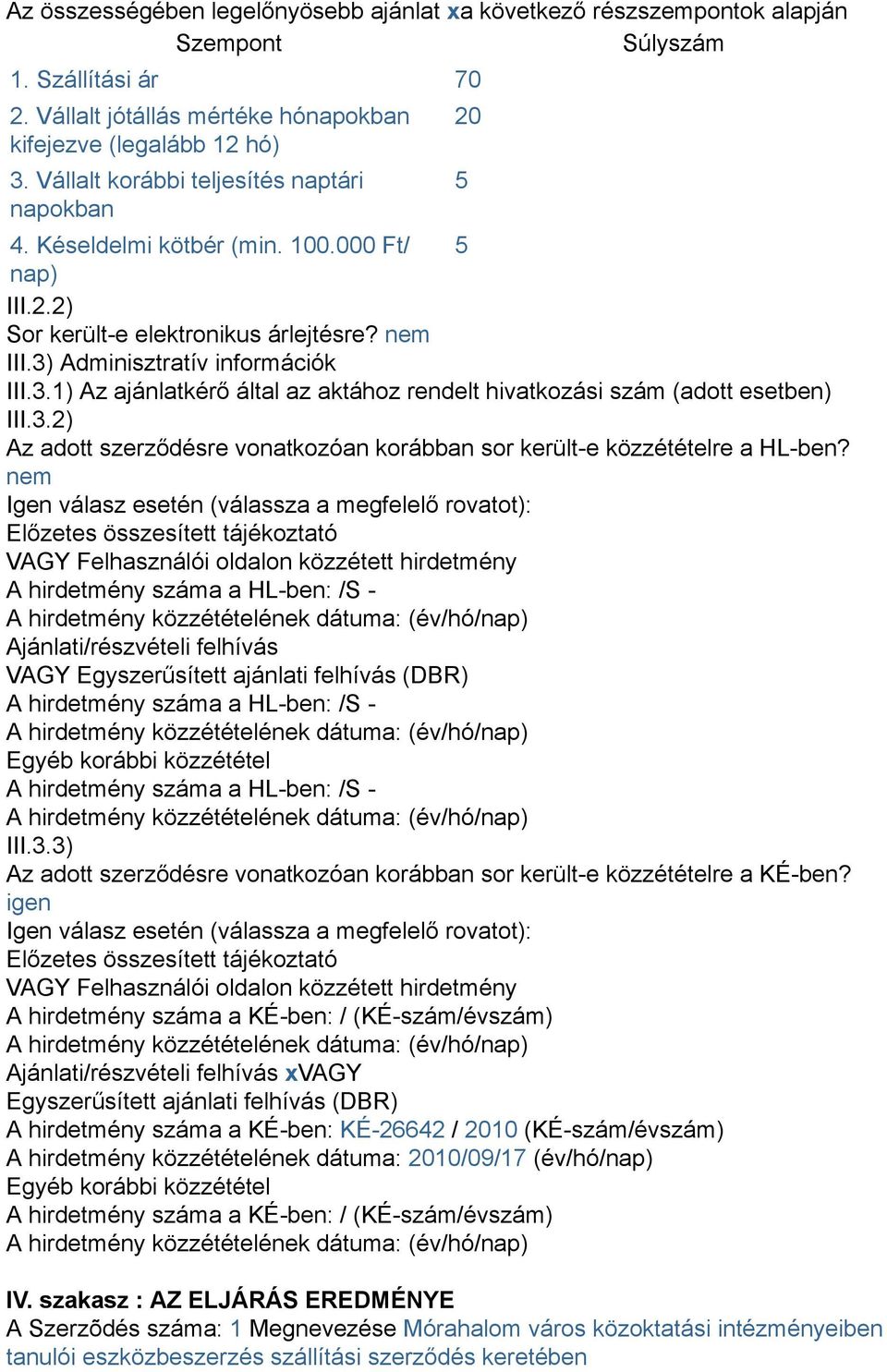 Az összességében legelőnyösebb ajánlat xa következő részszempontok alapján

| Szempont | Súlyszám |
|---|---|
| 1. Szállítási ár | 70 |
| 2. Vállalt jótállás mértéke hónapokban kifejezve (legalább 12 hó) | 20 |
| 3. Vállalt korábbi teljesítés naptári napokban | 5 |
| 4. Késeldelmi kötbér (min. 100.000 Ft/ nap) | 5 |

III.2.2)
Sor került-e elektronikus árlejtésre? nem
III.3) Adminisztratív információk
III.3.1) Az ajánlatkérő által az aktához rendelt hivatkozási szám (adott esetben)
III.3.2)
Az adott szerződésre vonatkozóan korábban sor került-e közzétételre a HL-ben?
nem
Igen válasz esetén (válassza a megfelelő rovatot):
Előzetes összesített tájékoztató
VAGY Felhasználói oldalon közzétett hirdetmény
A hirdetmény száma a HL-ben: /S -
A hirdetmény közzétételének dátuma: (év/hó/nap)
Ajánlati/részvételi felhívás
VAGY Egyszerűsített ajánlati felhívás (DBR)
A hirdetmény száma a HL-ben: /S -
A hirdetmény közzétételének dátuma: (év/hó/nap)
Egyéb korábbi közzététel
A hirdetmény száma a HL-ben: /S -
A hirdetmény közzétételének dátuma: (év/hó/nap)
III.3.3)
Az adott szerződésre vonatkozóan korábban sor került-e közzétételre a KÉ-ben?
igen
Igen válasz esetén (válassza a megfelelő rovatot):
Előzetes összesített tájékoztató
VAGY Felhasználói oldalon közzétett hirdetmény
A hirdetmény száma a KÉ-ben: / (KÉ-szám/évszám)
A hirdetmény közzétételének dátuma: (év/hó/nap)
Ajánlati/részvételi felhívás xVAGY
Egyszerűsített ajánlati felhívás (DBR)
A hirdetmény száma a KÉ-ben: KÉ-26642 / 2010 (KÉ-szám/évszám)
A hirdetmény közzétételének dátuma: 2010/09/17 (év/hó/nap)
Egyéb korábbi közzététel
A hirdetmény száma a KÉ-ben: / (KÉ-szám/évszám)
A hirdetmény közzétételének dátuma: (év/hó/nap)

IV. szakasz : AZ ELJÁRÁS EREDMÉNYE
A Szerződés száma: 1 Megnevezése Mórahalom város közoktatási intézményeiben tanulói eszközbeszerzés szállítási szerződés keretében